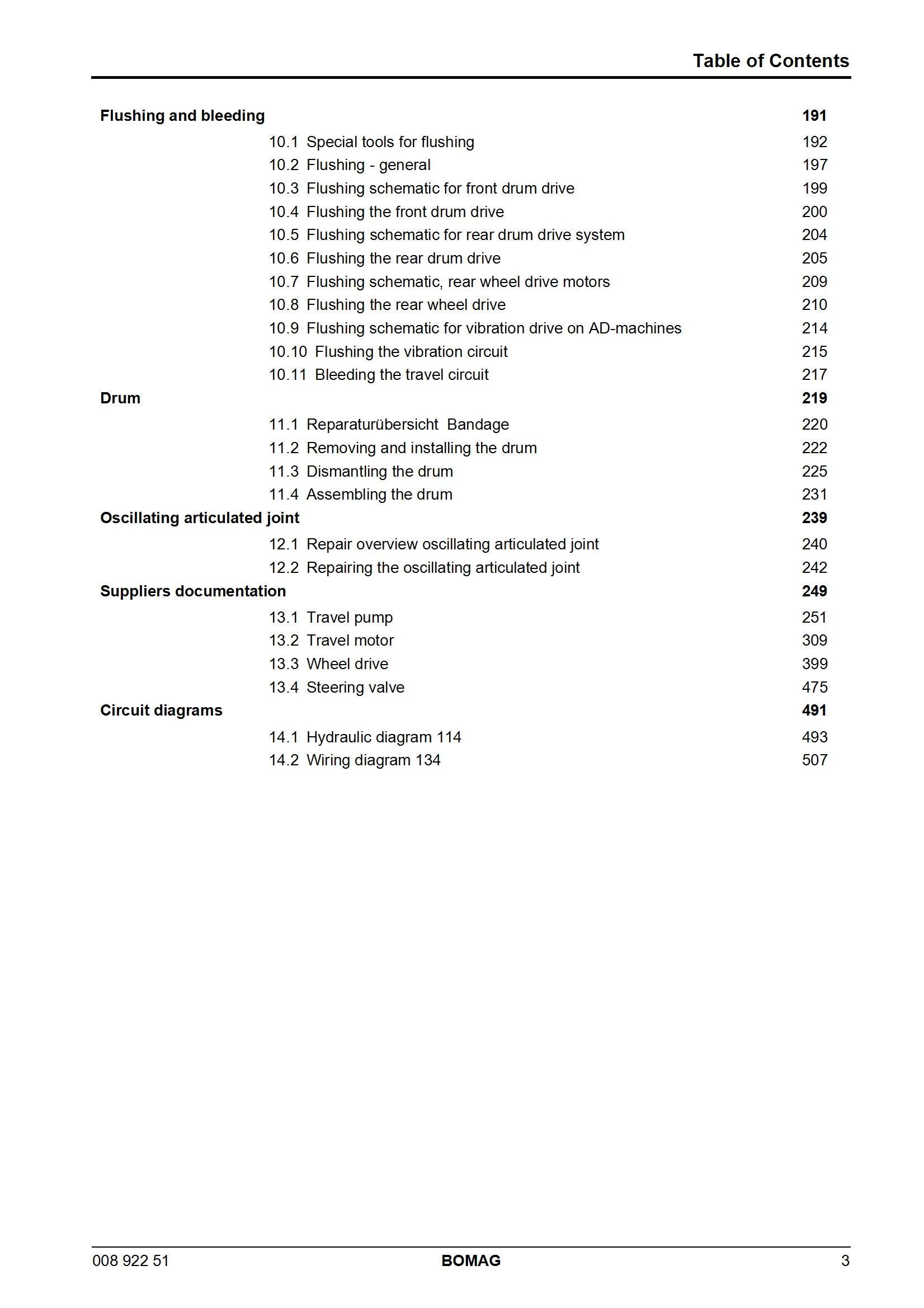 Table of Contents

Flushing and bleeding 191
10.1 Special tools for flushing 192
10.2 Flushing - general 197
10.3 Flushing schematic for front drum drive 199
10.4 Flushing the front drum drive 200
10.5 Flushing schematic for rear drum drive system 204
10.6 Flushing the rear drum drive 205
10.7 Flushing schematic, rear wheel drive motors 209
10.8 Flushing the rear wheel drive 210
10.9 Flushing schematic for vibration drive on AD-machines 214
10.10 Flushing the vibration circuit 215
10.11 Bleeding the travel circuit 217
Drum 219
11.1 Reparaturübersicht Bandage 220
11.2 Removing and installing the drum 222
11.3 Dismantling the drum 225
11.4 Assembling the drum 231
Oscillating articulated joint 239
12.1 Repair overview oscillating articulated joint 240
12.2 Repairing the oscillating articulated joint 242
Suppliers documentation 249
13.1 Travel pump 251
13.2 Travel motor 309
13.3 Wheel drive 399
13.4 Steering valve 475
Circuit diagrams 491
14.1 Hydraulic diagram 114 493
14.2 Wiring diagram 134 507

008 922 51 BOMAG 3